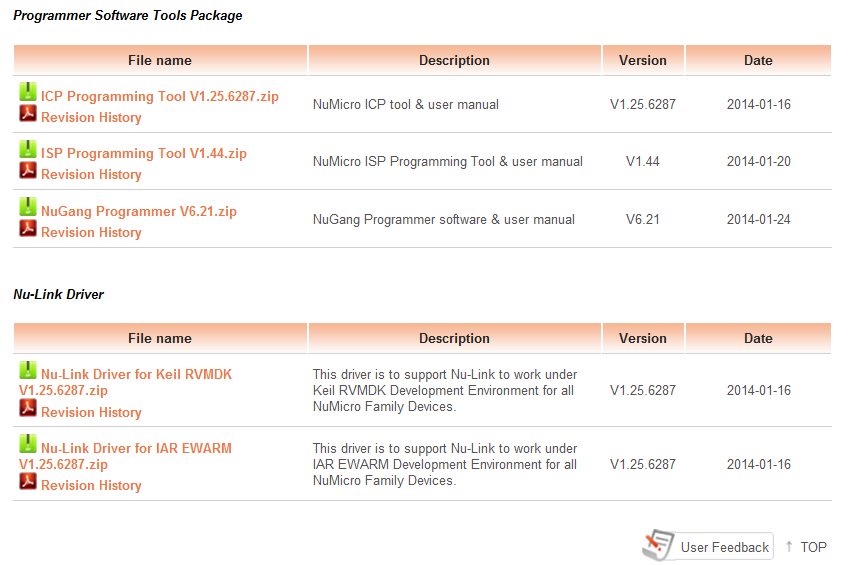 Programmer Software Tools Package

| File name | Description | Version | Date |
|---|---|---|---|
| ICP Programming Tool V1.25.6287.zip Revision History | NuMicro ICP tool & user manual | V1.25.6287 | 2014-01-16 |
| ISP Programming Tool V1.44.zip Revision History | NuMicro ISP Programming Tool & user manual | V1.44 | 2014-01-20 |
| NuGang Programmer V6.21.zip Revision History | NuGang Programmer software & user manual | V6.21 | 2014-01-24 |

Nu-Link Driver

| File name | Description | Version | Date |
|---|---|---|---|
| Nu-Link Driver for Keil RVMDK V1.25.6287.zip Revision History | This driver is to support Nu-Link to work under Keil RVMDK Development Environment for all NuMicro Family Devices. | V1.25.6287 | 2014-01-16 |
| Nu-Link Driver for IAR EWARM V1.25.6287.zip Revision History | This driver is to support Nu-Link to work under IAR EWARM Development Environment for all NuMicro Family Devices. | V1.25.6287 | 2014-01-16 |

User Feedback ↑ TOP